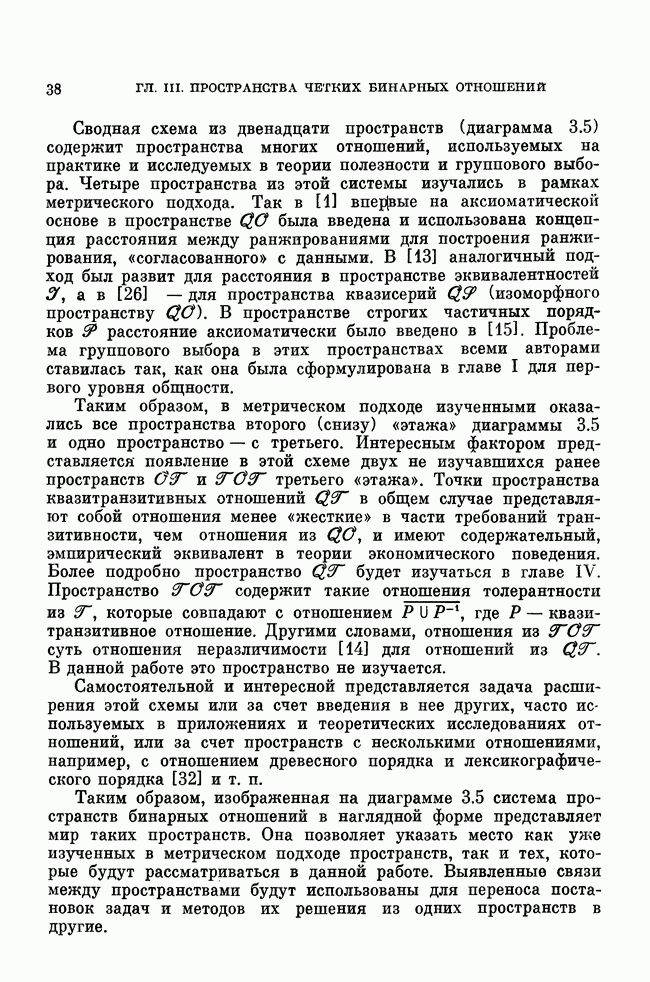 38 ГЛ. III. ПРОСТРАНСТВА ЧЕТКИХ БИНАРНЫХ ОТНОШЕНИЙ

Сводная схема из двенадцати пространств (диаграмма 3.5) содержит пространства многих отношений, используемых на практике и исследуемых в теории полезности и группового выбора. Четыре пространства из этой системы изучались в рамках метрического подхода. Так в [1] впервые на аксиоматической основе в пространстве $\mathcal{QO}$ была введена и использована концепция расстояния между ранжированиями для построения ранжирования, «согласованного» с данными. В [13] аналогичный подход был развит для расстояния в пространстве эквивалентностей $\mathcal{I}$, а в [26] — для пространства квазисерий $\mathcal{QS}$ (изоморфного пространству $\mathcal{QO}$). В пространстве строгих частичных порядков $\mathcal{P}$ расстояние аксиоматически было введено в [15]. Проблема группового выбора в этих пространствах всеми авторами ставилась так, как она была сформулирована в главе I для первого уровня общности.

Таким образом, в метрическом подходе изученными оказались все пространства второго (снизу) «этажа» диаграммы 3.5 и одно пространство — с третьего. Интересным фактором представляется появление в этой схеме двух не изучавшихся ранее пространств $\mathcal{OT}$ и $\mathcal{TOT}$ третьего «этажа». Точки пространства квазитранзитивных отношений $\mathcal{QT}$ в общем случае представляют собой отношения менее «жесткие» в части требований транзитивности, чем отношения из $\mathcal{QO}$, и имеют содержательный, эмпирический эквивалент в теории экономического поведения. Более подробно пространство $\mathcal{QT}$ будет изучаться в главе IV. Пространство $\mathcal{TOT}$ содержит такие отношения толерантности из $\mathcal{T}$, которые совпадают с отношением $\overline{P \cup P^{-1}}$, где $P$ — квазитранзитивное отношение. Другими словами, отношения из $\mathcal{TOT}$ суть отношения неразличимости [14] для отношений из $\mathcal{QT}$. В данной работе это пространство не изучается.

Самостоятельной и интересной представляется задача расширения этой схемы или за счет введения в нее других, часто используемых в приложениях и теоретических исследованиях отношений, или за счет пространств с несколькими отношениями, например, с отношением древесного порядка и лексикографического порядка [32] и т. п.

Таким образом, изображенная на диаграмме 3.5 система пространств бинарных отношений в наглядной форме представляет мир таких пространств. Она позволяет указать место как уже изученных в метрическом подходе пространств, так и тех, которые будут рассматриваться в данной работе. Выявленные связи между пространствами будут использованы для переноса постановок задач и методов их решения из одних пространств в другие.